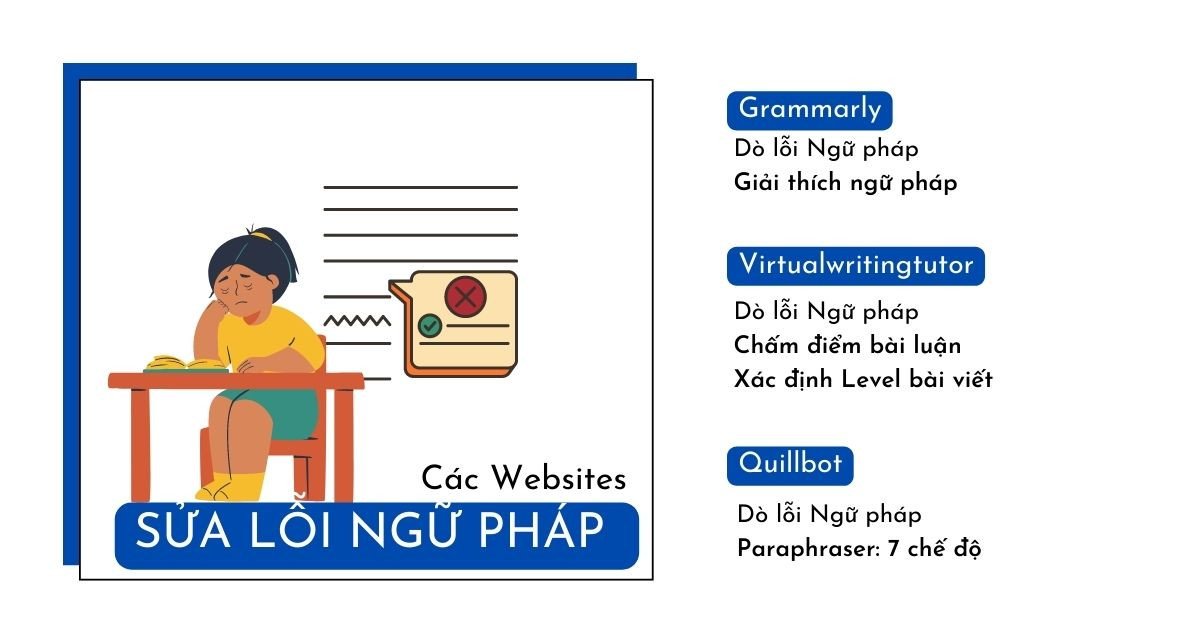 Các Websites
SỬA LỖI NGỮ PHÁP

Grammarly
Dò lỗi Ngữ pháp
Giải thích ngữ pháp

Virtualwritingtutor
Dò lỗi Ngữ pháp
Chấm điểm bài luận
Xác định Level bài viết

Quillbot
Dò lỗi Ngữ pháp
Paraphraser: 7 chế độ